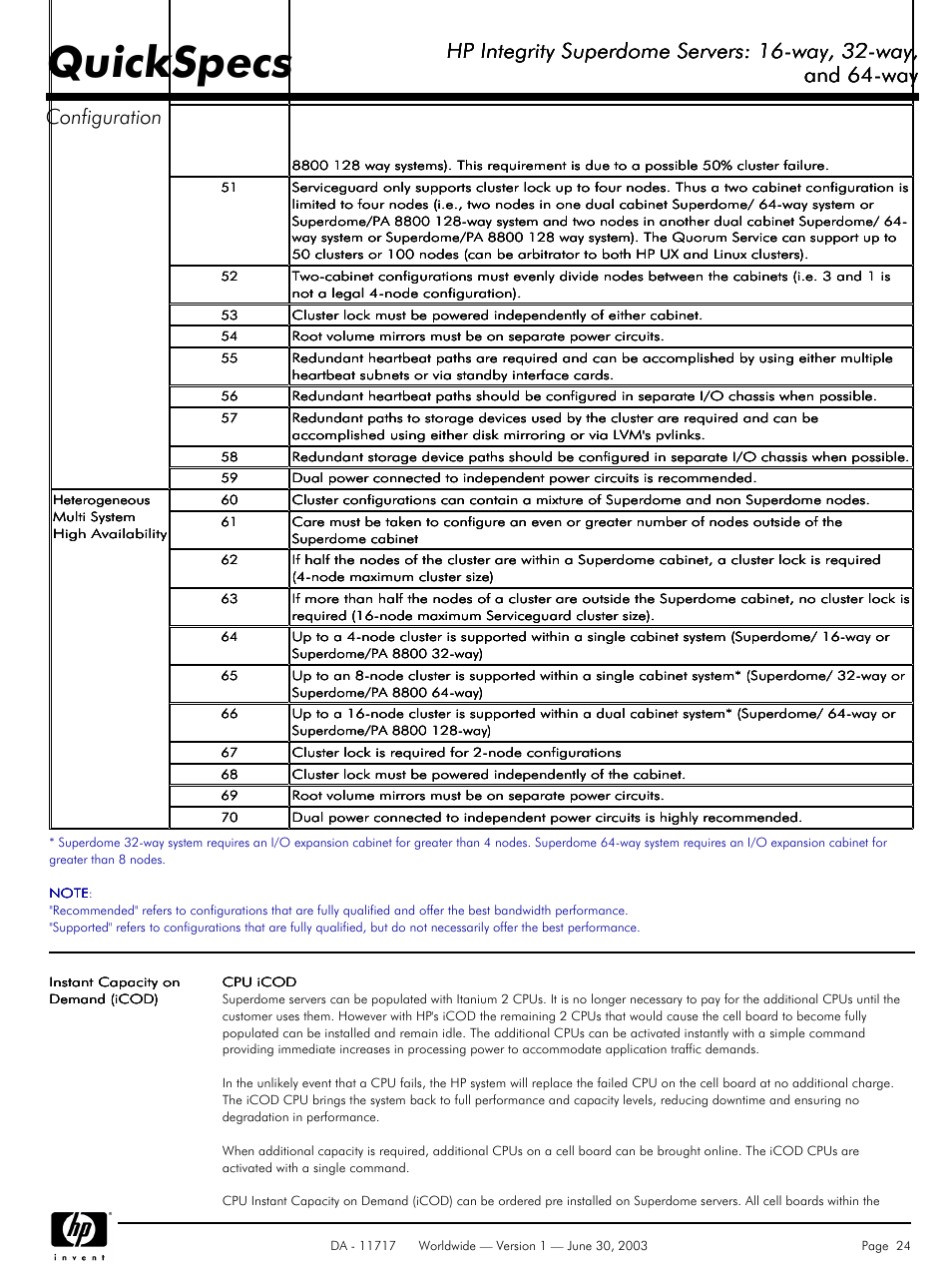 QuickSpecs

HP Integrity Superdome Servers: 16-way, 32-way, and 64-way

Configuration

| | | |
|---|---|---|
| | | 8800 128 way systems). This requirement is due to a possible 50% cluster failure. |
| | 51 | Serviceguard only supports cluster lock up to four nodes. Thus a two cabinet configuration is limited to four nodes (i.e., two nodes in one dual cabinet Superdome/ 64-way system or Superdome/PA 8800 128-way system and two nodes in another dual cabinet Superdome/ 64-way system or Superdome/PA 8800 128 way system). The Quorum Service can support up to 50 clusters or 100 nodes (can be arbitrator to both HP UX and Linux clusters). |
| | 52 | Two-cabinet configurations must evenly divide nodes between the cabinets (i.e. 3 and 1 is not a legal 4-node configuration). |
| | 53 | Cluster lock must be powered independently of either cabinet. |
| | 54 | Root volume mirrors must be on separate power circuits. |
| | 55 | Redundant heartbeat paths are required and can be accomplished by using either multiple heartbeat subnets or via standby interface cards. |
| | 56 | Redundant heartbeat paths should be configured in separate I/O chassis when possible. |
| | 57 | Redundant paths to storage devices used by the cluster are required and can be accomplished using either disk mirroring or via LVM's pvlinks. |
| | 58 | Redundant storage device paths should be configured in separate I/O chassis when possible. |
| | 59 | Dual power connected to independent power circuits is recommended. |
| Heterogeneous Multi System High Availability | 60 | Cluster configurations can contain a mixture of Superdome and non Superdome nodes. |
| | 61 | Care must be taken to configure an even or greater number of nodes outside of the Superdome cabinet |
| | 62 | If half the nodes of the cluster are within a Superdome cabinet, a cluster lock is required (4-node maximum cluster size) |
| | 63 | If more than half the nodes of a cluster are outside the Superdome cabinet, no cluster lock is required (16-node maximum Serviceguard cluster size). |
| | 64 | Up to a 4-node cluster is supported within a single cabinet system (Superdome/ 16-way or Superdome/PA 8800 32-way) |
| | 65 | Up to an 8-node cluster is supported within a single cabinet system* (Superdome/ 32-way or Superdome/PA 8800 64-way) |
| | 66 | Up to a 16-node cluster is supported within a dual cabinet system* (Superdome/ 64-way or Superdome/PA 8800 128-way) |
| | 67 | Cluster lock is required for 2-node configurations |
| | 68 | Cluster lock must be powered independently of the cabinet. |
| | 69 | Root volume mirrors must be on separate power circuits. |
| | 70 | Dual power connected to independent power circuits is highly recommended. |

* Superdome 32-way system requires an I/O expansion cabinet for greater than 4 nodes. Superdome 64-way system requires an I/O expansion cabinet for greater than 8 nodes.

NOTE:
"Recommended" refers to configurations that are fully qualified and offer the best bandwidth performance.
"Supported" refers to configurations that are fully qualified, but do not necessarily offer the best performance.

Instant Capacity on Demand (iCOD)

CPU iCOD
Superdome servers can be populated with Itanium 2 CPUs. It is no longer necessary to pay for the additional CPUs until the customer uses them. However with HP's iCOD the remaining 2 CPUs that would cause the cell board to become fully populated can be installed and remain idle. The additional CPUs can be activated instantly with a simple command providing immediate increases in processing power to accommodate application traffic demands.

In the unlikely event that a CPU fails, the HP system will replace the failed CPU on the cell board at no additional charge. The iCOD CPU brings the system back to full performance and capacity levels, reducing downtime and ensuring no degradation in performance.

When additional capacity is required, additional CPUs on a cell board can be brought online. The iCOD CPUs are activated with a single command.

CPU Instant Capacity on Demand (iCOD) can be ordered pre installed on Superdome servers. All cell boards within the

hp invent

DA - 11717 Worldwide — Version 1 — June 30, 2003

Page 24